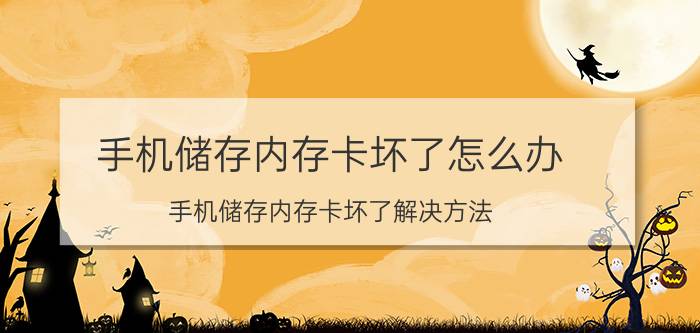 手机储存内存卡坏了怎么办

手机储存内存卡坏了解决方法